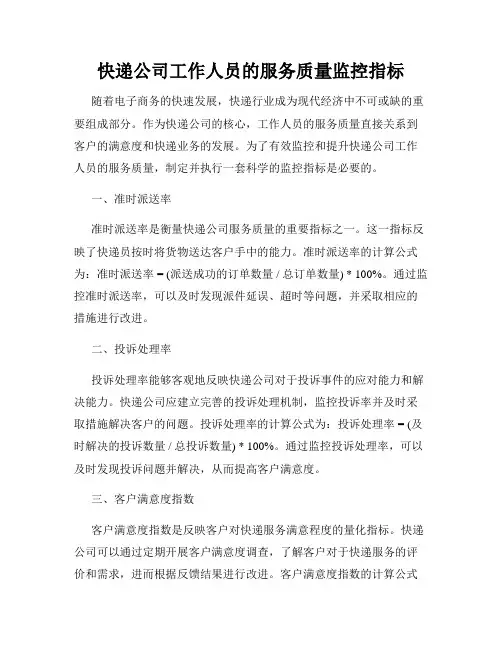 快递公司工作人员的服务质量监控指标

随着电子商务的快速发展，快递行业成为现代经济中不可或缺的重要组成部分。作为快递公司的核心，工作人员的服务质量直接关系到客户的满意度和快递业务的发展。为了有效监控和提升快递公司工作人员的服务质量，制定并执行一套科学的监控指标是必要的。

一、准时派送率

准时派送率是衡量快递公司服务质量的重要指标之一。这一指标反映了快递员按时将货物送达客户手中的能力。准时派送率的计算公式为：准时派送率 = (派送成功的订单数量 / 总订单数量) * 100%。通过监控准时派送率，可以及时发现派件延误、超时等问题，并采取相应的措施进行改进。

二、投诉处理率

投诉处理率能够客观地反映快递公司对于投诉事件的应对能力和解决能力。快递公司应建立完善的投诉处理机制，监控投诉率并及时采取措施解决客户的问题。投诉处理率的计算公式为：投诉处理率 = (及时解决的投诉数量 / 总投诉数量) * 100%。通过监控投诉处理率，可以及时发现投诉问题并解决，从而提高客户满意度。

三、客户满意度指数

客户满意度指数是反映客户对快递服务满意程度的量化指标。快递公司可以通过定期开展客户满意度调查，了解客户对于快递服务的评价和需求，进而根据反馈结果进行改进。客户满意度指数的计算公式